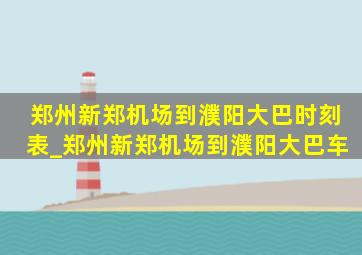 郑州新郑机场到濮阳大巴时刻表_郑州新郑机场到濮阳大巴车